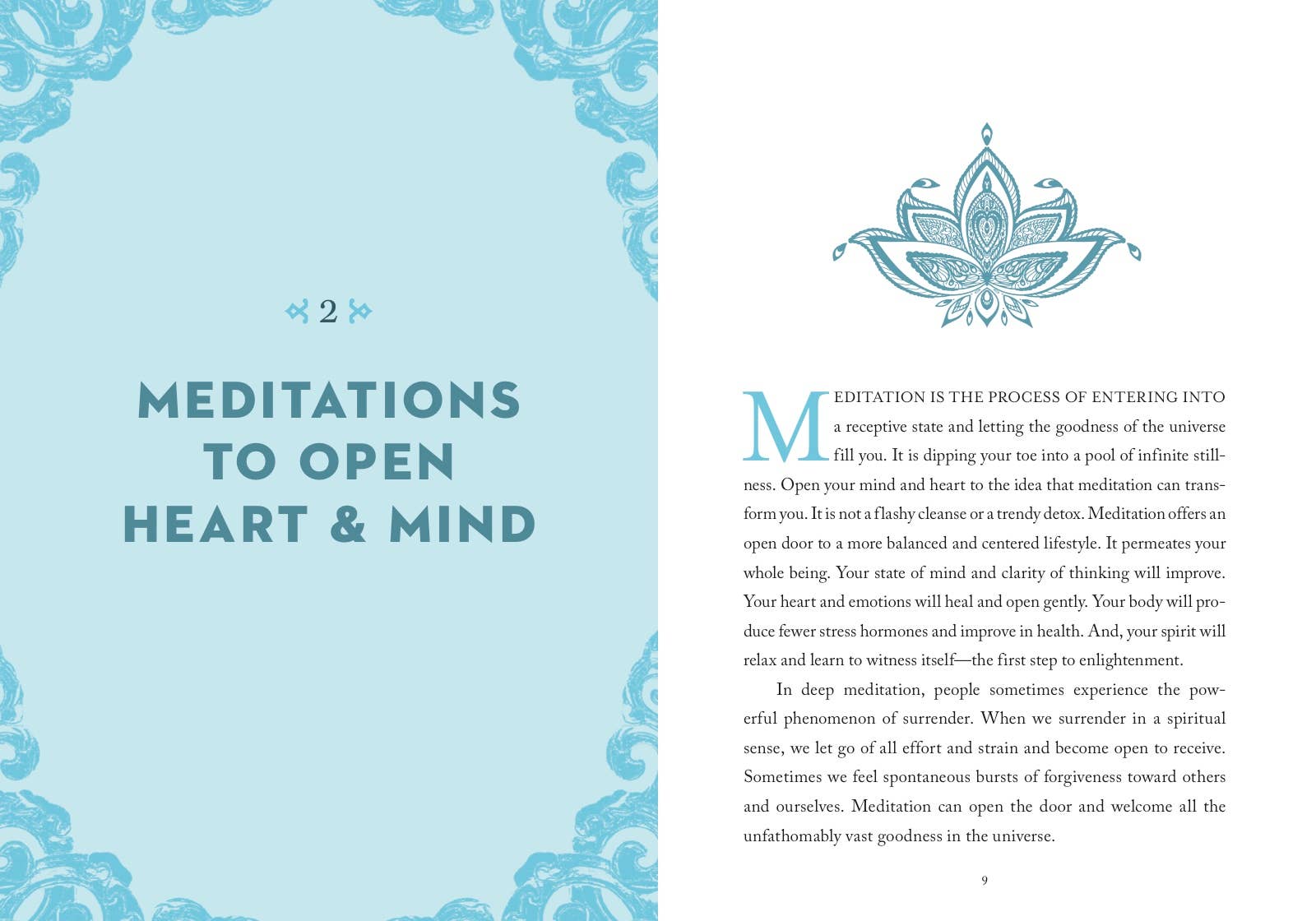 2

MEDITATIONS TO OPEN HEART & MIND

MEDITATION IS THE PROCESS OF ENTERING INTO a receptive state and letting the goodness of the universe fill you. It is dipping your toe into a pool of infinite stillness. Open your mind and heart to the idea that meditation can transform you. It is not a flashy cleanse or a trendy detox. Meditation offers an open door to a more balanced and centered lifestyle. It permeates your whole being. Your state of mind and clarity of thinking will improve. Your heart and emotions will heal and open gently. Your body will produce fewer stress hormones and improve in health. And, your spirit will relax and learn to witness itself—the first step to enlightenment.

In deep meditation, people sometimes experience the powerful phenomenon of surrender. When we surrender in a spiritual sense, we let go of all effort and strain and become open to receive. Sometimes we feel spontaneous bursts of forgiveness toward others and ourselves. Meditation can open the door and welcome all the unfathomably vast goodness in the universe.

9